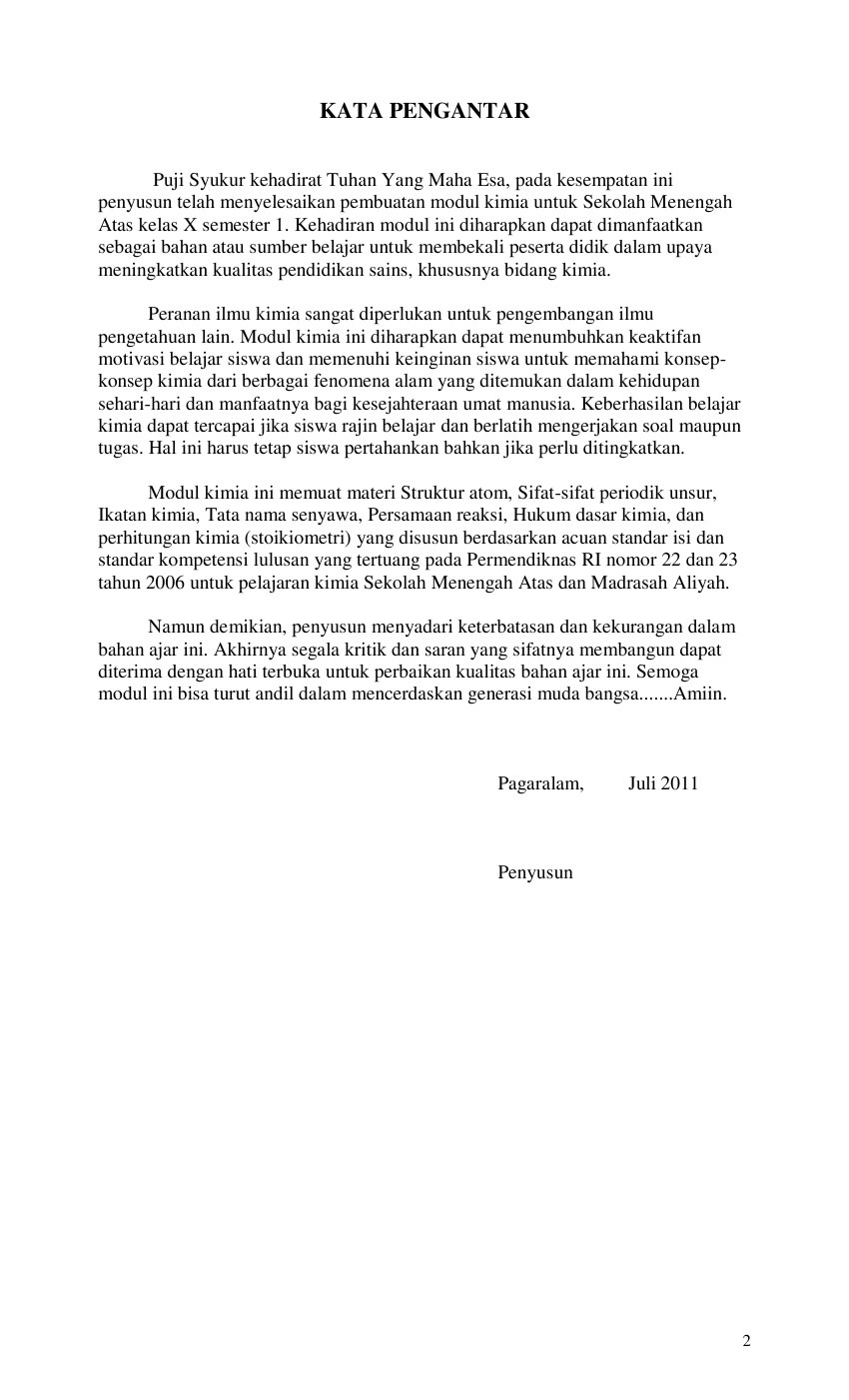 KATA PENGANTAR

Puji Syukur kehadirat Tuhan Yang Maha Esa, pada kesempatan ini penyusun telah menyelesaikan pembuatan modul kimia untuk Sekolah Menengah Atas kelas X semester 1. Kehadiran modul ini diharapkan dapat dimanfaatkan sebagai bahan atau sumber belajar untuk membekali peserta didik dalam upaya meningkatkan kualitas pendidikan sains, khususnya bidang kimia.

Peranan ilmu kimia sangat diperlukan untuk pengembangan ilmu pengetahuan lain. Modul kimia ini diharapkan dapat menumbuhkan keaktifan motivasi belajar siswa dan memenuhi keinginan siswa untuk memahami konsep-konsep kimia dari berbagai fenomena alam yang ditemukan dalam kehidupan sehari-hari dan manfaatnya bagi kesejahteraan umat manusia. Keberhasilan belajar kimia dapat tercapai jika siswa rajin belajar dan berlatih mengerjakan soal maupun tugas. Hal ini harus tetap siswa pertahankan bahkan jika perlu ditingkatkan.

Modul kimia ini memuat materi Struktur atom, Sifat-sifat periodik unsur, Ikatan kimia, Tata nama senyawa, Persamaan reaksi, Hukum dasar kimia, dan perhitungan kimia (stoikiometri) yang disusun berdasarkan acuan standar isi dan standar kompetensi lulusan yang tertuang pada Permendiknas RI nomor 22 dan 23 tahun 2006 untuk pelajaran kimia Sekolah Menengah Atas dan Madrasah Aliyah.

Namun demikian, penyusun menyadari keterbatasan dan kekurangan dalam bahan ajar ini. Akhirnya segala kritik dan saran yang sifatnya membangun dapat diterima dengan hati terbuka untuk perbaikan kualitas bahan ajar ini. Semoga modul ini bisa turut andil dalam mencerdaskan generasi muda bangsa.......Amiin.

Pagaralam, Juli 2011

Penyusun

2